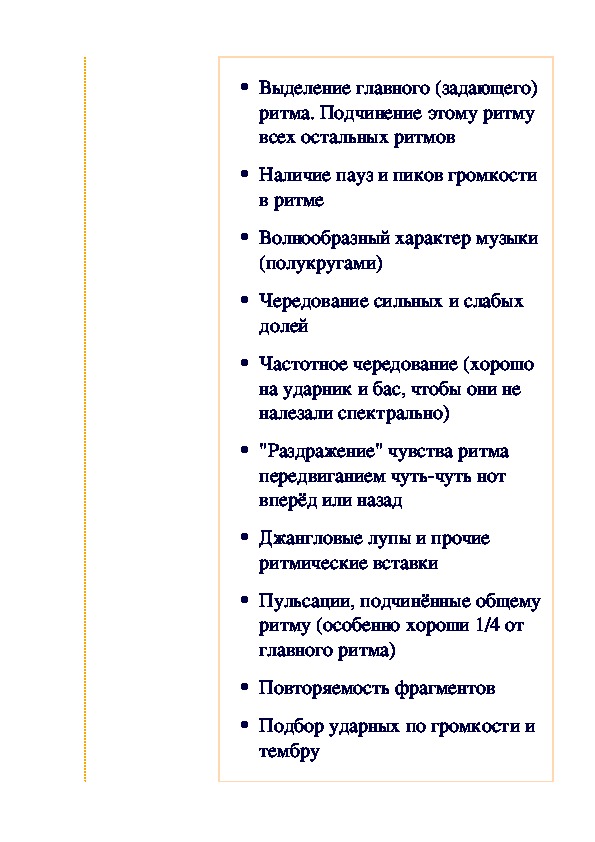 • Выделение главного (задающего) ритма. Подчинение этому ритму всех остальных ритмов

• Наличие пауз и пиков громкости в ритме

• Волнообразный характер музыки (полукругами)

• Чередование сильных и слабых долей

• Частотное чередование (хорошо на ударник и бас, чтобы они не налезали спектрально)

• "Раздражение" чувства ритма передвиганием чуть-чуть нот вперёд или назад

• Джангловые лупы и прочие ритмические вставки

• Пульсации, подчинённые общему ритму (особенно хороши 1/4 от главного ритма)

• Повторяемость фрагментов

• Подбор ударных по громкости и тембру